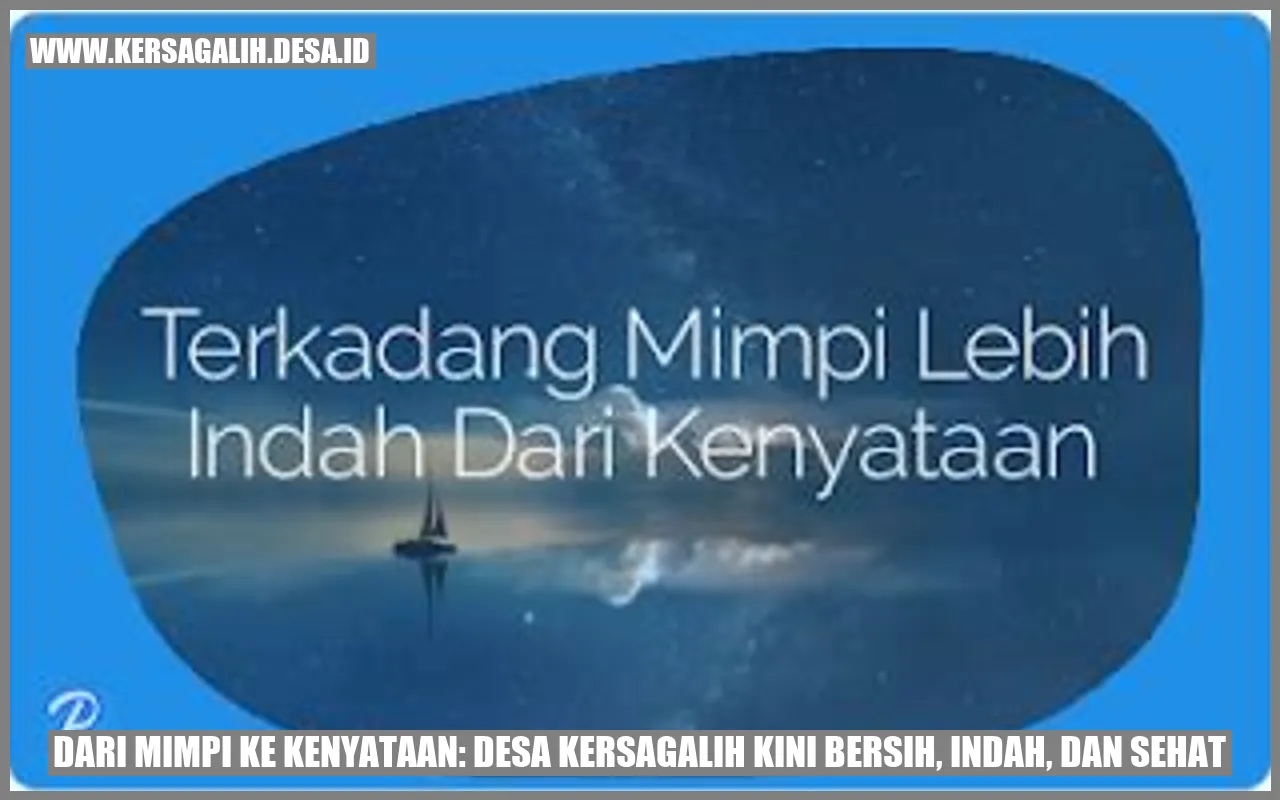 WWW.KERSAGALIH.DESA.ID

Terkadang Mimpi Lebih Indah Dari Kenyataan

DARI MIMPI KE KENYATAAN: DESA KERSAGALIH KINI BERSIH, INDAH, DAN SEHAT